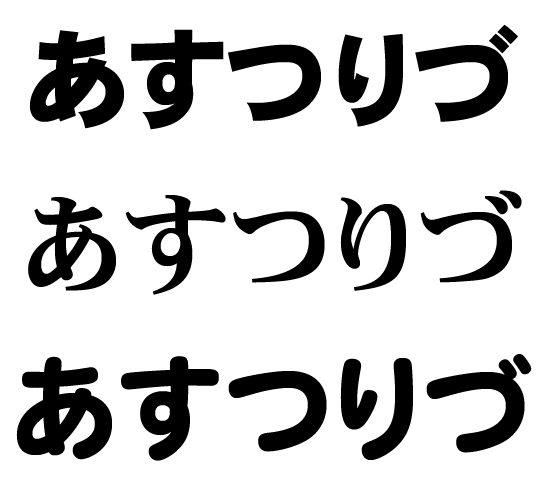 あすつりづ

あすつりづ

あすつりづ